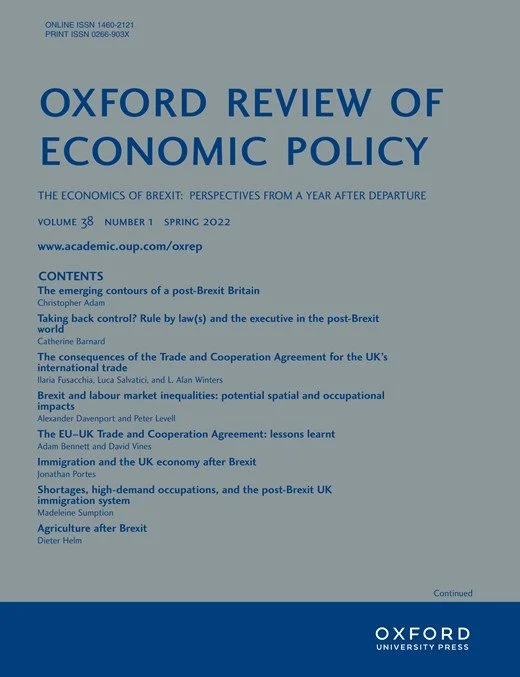 ONLINE ISSN 1460-2121
PRINT ISSN 0266-903X

OXFORD REVIEW OF ECONOMIC POLICY

THE ECONOMICS OF BREXIT: PERSPECTIVES FROM A YEAR AFTER DEPARTURE

VOLUME 38 NUMBER 1 SPRING 2022

www.academic.oup.com/oxrep

CONTENTS

The emerging contours of a post-Brexit Britain
Christopher Adam

Taking back control? Rule by law(s) and the executive in the post-Brexit world
Catherine Barnard

The consequences of the Trade and Cooperation Agreement for the UK's international trade
Ilaria Fusacchia, Luca Salvatici, and L. Alan Winters

Brexit and labour market inequalities: potential spatial and occupational impacts
Alexander Davenport and Peter Levell

The EU–UK Trade and Cooperation Agreement: lessons learnt
Adam Bennett and David Vines

Immigration and the UK economy after Brexit
Jonathan Portes

Shortages, high-demand occupations, and the post-Brexit UK immigration system
Madeleine Sumption

Agriculture after Brexit
Dieter Helm

Continued

OXFORD
UNIVERSITY PRESS